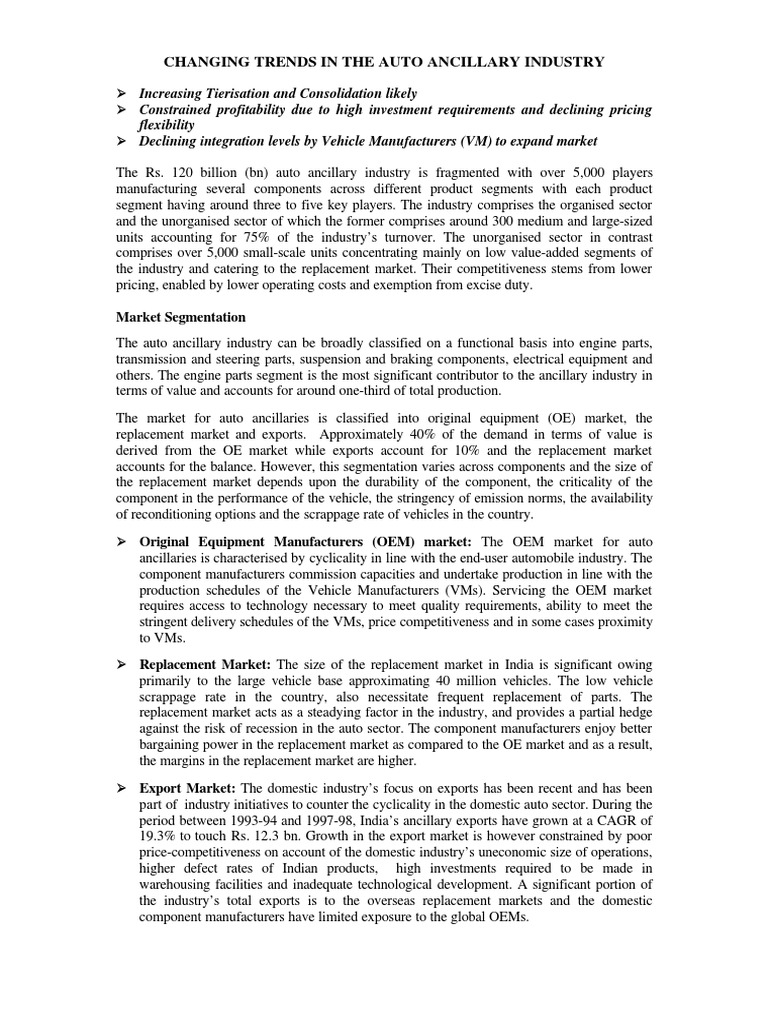 CHANGING TRENDS IN THE AUTO ANCILLARY INDUSTRY

➢ Increasing Tierisation and Consolidation likely
➢ Constrained profitability due to high investment requirements and declining pricing flexibility
➢ Declining integration levels by Vehicle Manufacturers (VM) to expand market

The Rs. 120 billion (bn) auto ancillary industry is fragmented with over 5,000 players manufacturing several components across different product segments with each product segment having around three to five key players. The industry comprises the organised sector and the unorganised sector of which the former comprises around 300 medium and large-sized units accounting for 75% of the industry's turnover. The unorganised sector in contrast comprises over 5,000 small-scale units concentrating mainly on low value-added segments of the industry and catering to the replacement market. Their competitiveness stems from lower pricing, enabled by lower operating costs and exemption from excise duty.

Market Segmentation

The auto ancillary industry can be broadly classified on a functional basis into engine parts, transmission and steering parts, suspension and braking components, electrical equipment and others. The engine parts segment is the most significant contributor to the ancillary industry in terms of value and accounts for around one-third of total production.

The market for auto ancillaries is classified into original equipment (OE) market, the replacement market and exports. Approximately 40% of the demand in terms of value is derived from the OE market while exports account for 10% and the replacement market accounts for the balance. However, this segmentation varies across components and the size of the replacement market depends upon the durability of the component, the criticality of the component in the performance of the vehicle, the stringency of emission norms, the availability of reconditioning options and the scrappage rate of vehicles in the country.

➢ Original Equipment Manufacturers (OEM) market: The OEM market for auto ancillaries is characterised by cyclicality in line with the end-user automobile industry. The component manufacturers commission capacities and undertake production in line with the production schedules of the Vehicle Manufacturers (VMs). Servicing the OEM market requires access to technology necessary to meet quality requirements, ability to meet the stringent delivery schedules of the VMs, price competitiveness and in some cases proximity to VMs.

➢ Replacement Market: The size of the replacement market in India is significant owing primarily to the large vehicle base approximating 40 million vehicles. The low vehicle scrappage rate in the country, also necessitate frequent replacement of parts. The replacement market acts as a steadying factor in the industry, and provides a partial hedge against the risk of recession in the auto sector. The component manufacturers enjoy better bargaining power in the replacement market as compared to the OE market and as a result, the margins in the replacement market are higher.

➢ Export Market: The domestic industry's focus on exports has been recent and has been part of industry initiatives to counter the cyclicality in the domestic auto sector. During the period between 1993-94 and 1997-98, India's ancillary exports have grown at a CAGR of 19.3% to touch Rs. 12.3 bn. Growth in the export market is however constrained by poor price-competitiveness on account of the domestic industry's uneconomic size of operations, higher defect rates of Indian products, high investments required to be made in warehousing facilities and inadequate technological development. A significant portion of the industry's total exports is to the overseas replacement markets and the domestic component manufacturers have limited exposure to the global OEMs.